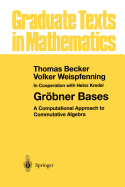 Graduate Texts in Mathematics

Thomas Becker
Volker Weispfenning

In Cooperation with Heinz Kredel

Gröbner Bases

A Computational Approach to Commutative Algebra

Springer